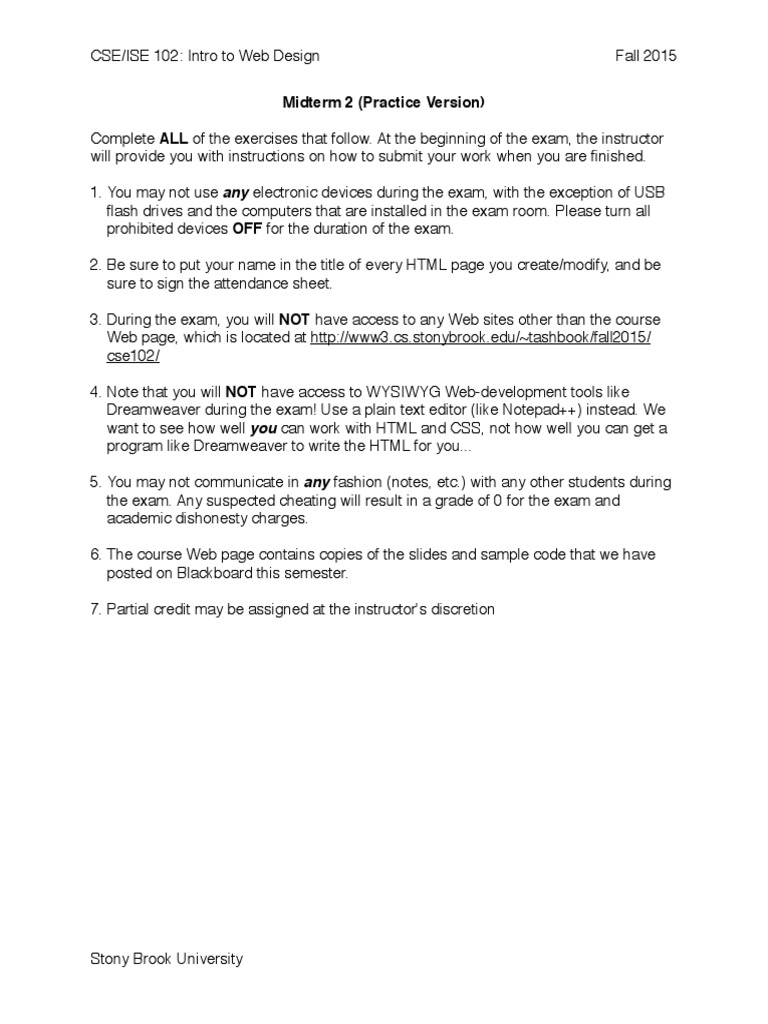 CSE/ISE 102: Intro to Web Design Fall 2015

Midterm 2 (Practice Version)

Complete ALL of the exercises that follow. At the beginning of the exam, the instructor will provide you with instructions on how to submit your work when you are finished.

1. You may not use any electronic devices during the exam, with the exception of USB flash drives and the computers that are installed in the exam room. Please turn all prohibited devices OFF for the duration of the exam.

2. Be sure to put your name in the title of every HTML page you create/modify, and be sure to sign the attendance sheet.

3. During the exam, you will NOT have access to any Web sites other than the course Web page, which is located at http://www3.cs.stonybrook.edu/~tashbook/fall2015/cse102/

4. Note that you will NOT have access to WYSIWYG Web-development tools like Dreamweaver during the exam! Use a plain text editor (like Notepad++) instead. We want to see how well you can work with HTML and CSS, not how well you can get a program like Dreamweaver to write the HTML for you...

5. You may not communicate in any fashion (notes, etc.) with any other students during the exam. Any suspected cheating will result in a grade of 0 for the exam and academic dishonesty charges.

6. The course Web page contains copies of the slides and sample code that we have posted on Blackboard this semester.

7. Partial credit may be assigned at the instructor's discretion

Stony Brook University